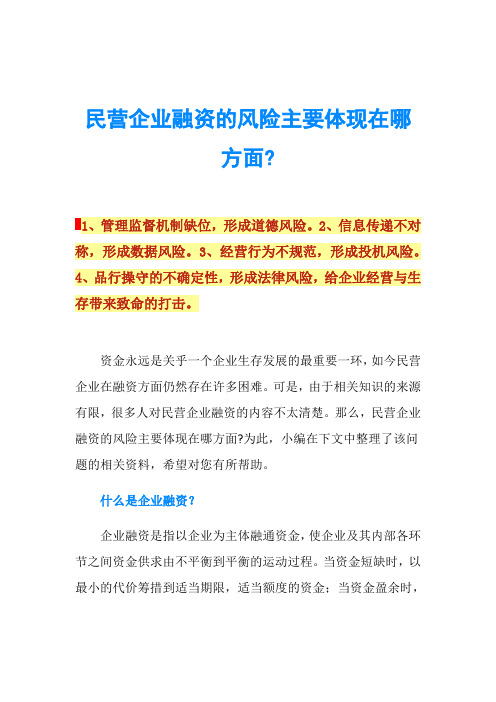 民营企业融资的风险主要体现在哪方面?

1、管理监督机制缺位，形成道德风险。2、信息传递不对称，形成数据风险。3、经营行为不规范，形成投机风险。4、品行操守的不确定性，形成法律风险，给企业经营与生存带来致命的打击。

资金永远是关乎一个企业生存发展的最重要一环，如今民营企业在融资方面仍然存在许多困难。可是，由于相关知识的来源有限，很多人对民营企业融资的内容不太清楚。那么，民营企业融资的风险主要体现在哪方面?为此，小编在下文中整理了该问题的相关资料，希望对您有所帮助。

什么是企业融资?

企业融资是指以企业为主体融通资金，使企业及其内部各环节之间资金供求由不平衡到平衡的运动过程。当资金短缺时，以最小的代价筹措到适当期限，适当额度的资金；当资金盈余时，